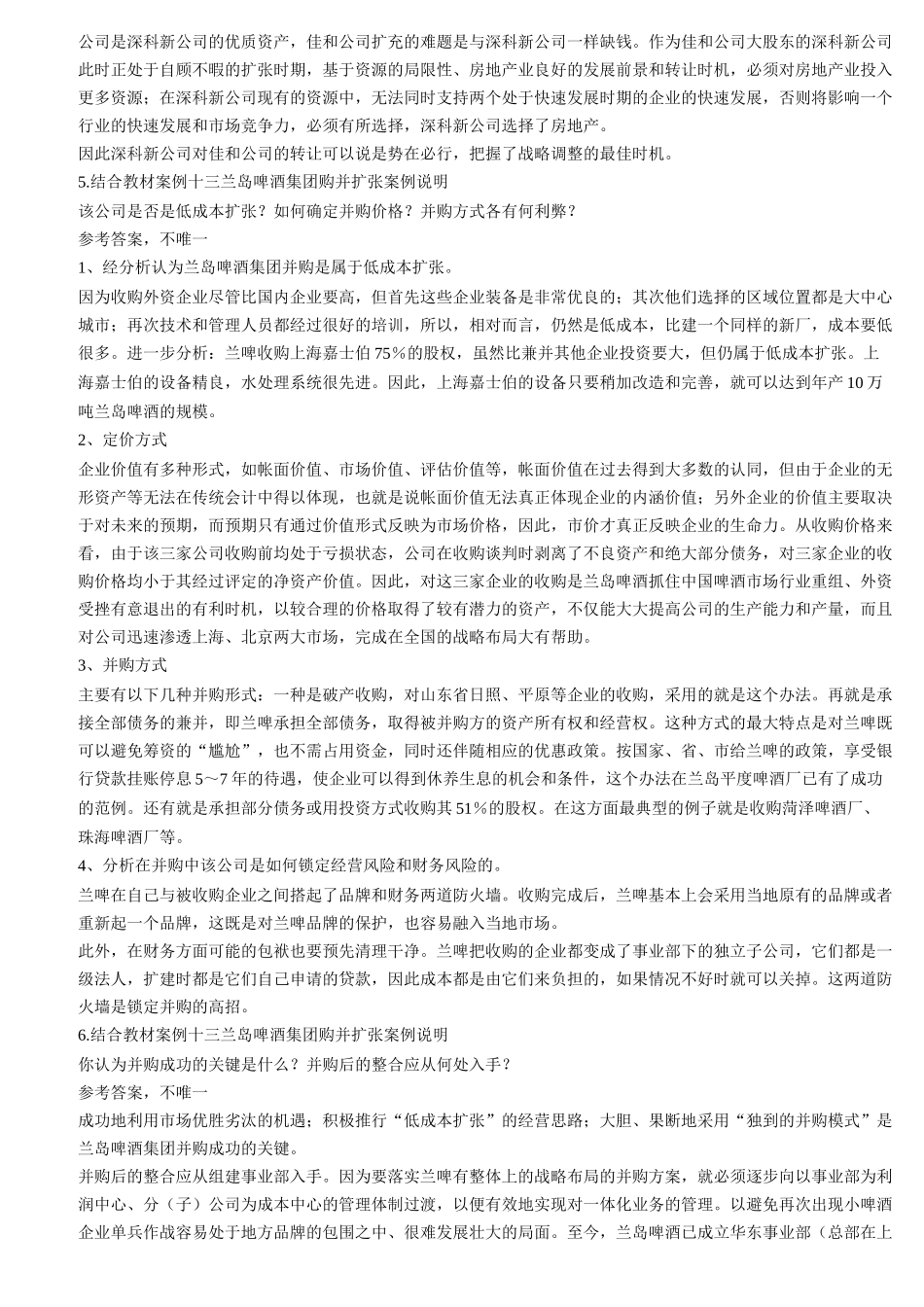 公司是深科新公司的优质资产，佳和公司扩充的难题是与深科新公司一样缺钱。作为佳和公司大股东的深科新公司此时正处于自顾不暇的扩张时期，基于资源的局限性、房地产业良好的发展前景和转让时机，必须对房地产业投入更多资源；在深科新公司现有的资源中，无法同时支持两个处于快速发展时期的企业的快速发展，否则将影响一个行业的快速发展和市场竞争力，必须有所选择，深科新公司选择了房地产。

因此深科新公司对佳和公司的转让可以说是势在必行，把握了战略调整的最佳时机。

5.结合教材案例十三兰岛啤酒集团购并扩张案例说明

该公司是否是低成本扩张？如何确定并购价格？并购方式各有何利弊？

参考答案，不唯一

1、经分析认为兰岛啤酒集团并购是属于低成本扩张。

因为收购外资企业尽管比国内企业要高，但首先这些企业装备是非常优良的；其次他们选择的区域位置都是大中心城市；再次技术和管理人员都经过很好的培训，所以，相对而言，仍然是低成本，比建一个同样的新厂，成本要低很多。进一步分析：兰啤收购上海嘉士伯 75％的股权，虽然比兼并其他企业投资要大，但仍属于低成本扩张。上海嘉士伯的设备精良，水处理系统很先进。因此，上海嘉士伯的设备只要稍加改造和完善，就可以达到年产 10 万吨兰岛啤酒的规模。

2、定价方式

企业价值有多种形式，如帐面价值、市场价值、评估价值等，帐面价值在过去得到大多数的认同，但由于企业的无形资产等无法在传统会计中得以体现，也就是说帐面价值无法真正体现企业的内涵价值；另外企业的价值主要取决于对未来的预期，而预期只有通过价值形式反映为市场价格，因此，市价才真正反映企业的生命力。从收购价格来看，由于该三家公司收购前均处于亏损状态，公司在收购谈判时剥离了不良资产和绝大部分债务，对三家企业的收购价格均小于其经过评定的净资产价值。因此，对这三家企业的收购是兰岛啤酒抓住中国啤酒市场行业重组、外资受挫有意退出的有利时机，以较合理的价格取得了较有潜力的资产，不仅能大大提高公司的生产能力和产量，而且对公司迅速渗透上海、北京两大市场，完成在全国的战略布局大有帮助。

3、并购方式

主要有以下几种并购形式：一种是破产收购，对山东省日照、平原等企业的收购，采用的就是这个办法。再就是承接全部债务的兼并，即兰啤承担全部债务，取得被并购方的资产所有权和经营权。这种方式的最大特点是对兰啤既可以避免筹资的“尴尬”，也不需占用资金，同时还伴随相应的优惠政策。按国家、省、市给兰啤的政策，享受银行贷款挂账停息 5～7 年的待遇，使企业可以得到休养生息的机会和条件，这个办法在兰岛平度啤酒厂已有了成功的范例。还有就是承担部分债务或用投资方式收购其 51％的股权。在这方面最典型的例子就是收购菏泽啤酒厂、珠海啤酒厂等。

4、分析在并购中该公司是如何锁定经营风险和财务风险的。

兰啤在自己与被收购企业之间搭起了品牌和财务两道防火墙。收购完成后，兰啤基本上会采用当地原有的品牌或者重新起一个品牌，这既是对兰啤品牌的保护，也容易融入当地市场。

此外，在财务方面可能的包袱也要预先清理干净。兰啤把收购的企业都变成了事业部下的独立子公司，它们都是一级法人，扩建时都是它们自己申请的贷款，因此成本都是由它们来负担的，如果情况不好时就可以关掉。这两道防火墙是锁定并购的高招。

6.结合教材案例十三兰岛啤酒集团购并扩张案例说明

你认为并购成功的关键是什么？并购后的整合应从何处入手？

参考答案，不唯一

成功地利用市场优胜劣汰的机遇；积极推行“低成本扩张”的经营思路；大胆、果断地采用“独到的并购模式”是兰岛啤酒集团并购成功的关键。

并购后的整合应从组建事业部入手。因为要落实兰啤有整体上的战略布局的并购方案，就必须逐步向以事业部为利润中心、分（子）公司为成本中心的管理体制过渡，以便有效地实现对一体化业务的管理。以避免再次出现小啤酒企业单兵作战容易处于地方品牌的包围之中、很难发展壮大的局面。至今，兰岛啤酒已成立华东事业部（总部在上